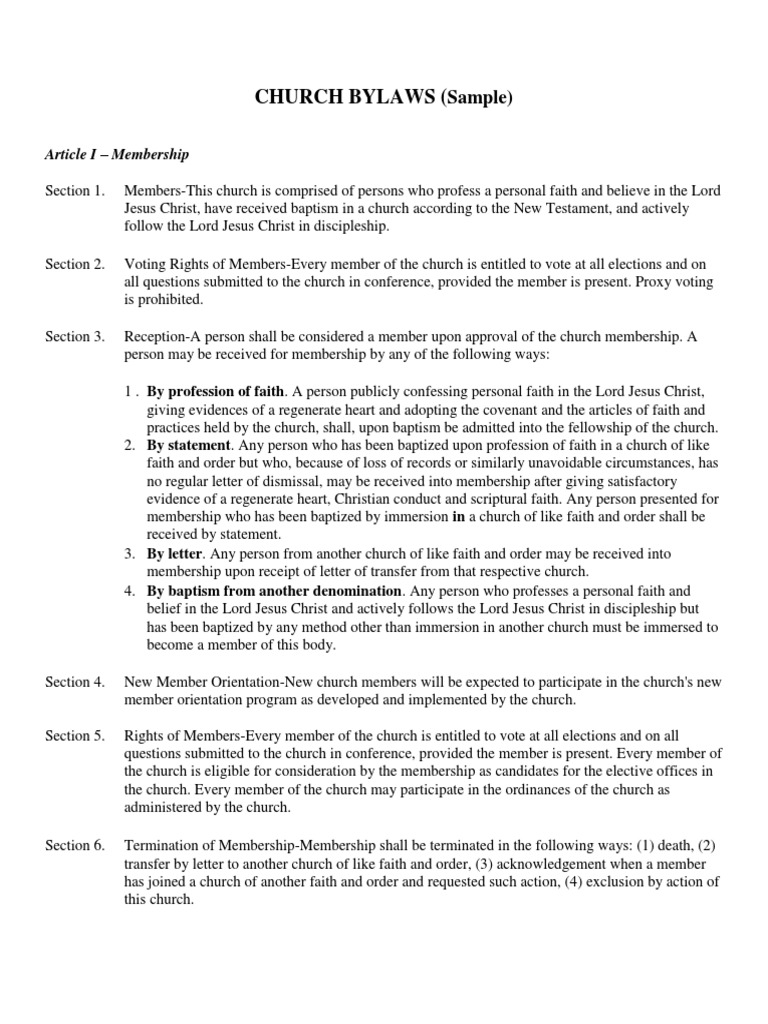 CHURCH BYLAWS (Sample)

Article I – Membership

Section 1. Members-This church is comprised of persons who profess a personal faith and believe in the Lord Jesus Christ, have received baptism in a church according to the New Testament, and actively follow the Lord Jesus Christ in discipleship.

Section 2. Voting Rights of Members-Every member of the church is entitled to vote at all elections and on all questions submitted to the church in conference, provided the member is present. Proxy voting is prohibited.

Section 3. Reception-A person shall be considered a member upon approval of the church membership. A person may be received for membership by any of the following ways:

1 . By profession of faith. A person publicly confessing personal faith in the Lord Jesus Christ, giving evidences of a regenerate heart and adopting the covenant and the articles of faith and practices held by the church, shall, upon baptism be admitted into the fellowship of the church.
2. By statement. Any person who has been baptized upon profession of faith in a church of like faith and order but who, because of loss of records or similarly unavoidable circumstances, has no regular letter of dismissal, may be received into membership after giving satisfactory evidence of a regenerate heart, Christian conduct and scriptural faith. Any person presented for membership who has been baptized by immersion in a church of like faith and order shall be received by statement.
3. By letter. Any person from another church of like faith and order may be received into membership upon receipt of letter of transfer from that respective church.
4. By baptism from another denomination. Any person who professes a personal faith and belief in the Lord Jesus Christ and actively follows the Lord Jesus Christ in discipleship but has been baptized by any method other than immersion in another church must be immersed to become a member of this body.

Section 4. New Member Orientation-New church members will be expected to participate in the church's new member orientation program as developed and implemented by the church.

Section 5. Rights of Members-Every member of the church is entitled to vote at all elections and on all questions submitted to the church in conference, provided the member is present. Every member of the church is eligible for consideration by the membership as candidates for the elective offices in the church. Every member of the church may participate in the ordinances of the church as administered by the church.

Section 6. Termination of Membership-Membership shall be terminated in the following ways: (1) death, (2) transfer by letter to another church of like faith and order, (3) acknowledgement when a member has joined a church of another faith and order and requested such action, (4) exclusion by action of this church.